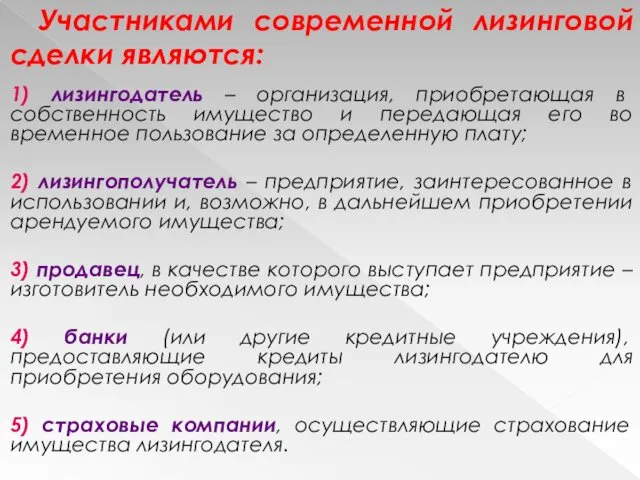 Участниками современной лизинговой сделки являются:

1) лизингодатель – организация, приобретающая в собственность имущество и передающая его во временное пользование за определенную плату;

2) лизингополучатель – предприятие, заинтересованное в использовании и, возможно, в дальнейшем приобретении арендуемого имущества;

3) продавец, в качестве которого выступает предприятие – изготовитель необходимого имущества;

4) банки (или другие кредитные учреждения), предоставляющие кредиты лизингодателю для приобретения оборудования;

5) страховые компании, осуществляющие страхование имущества лизингодателя.